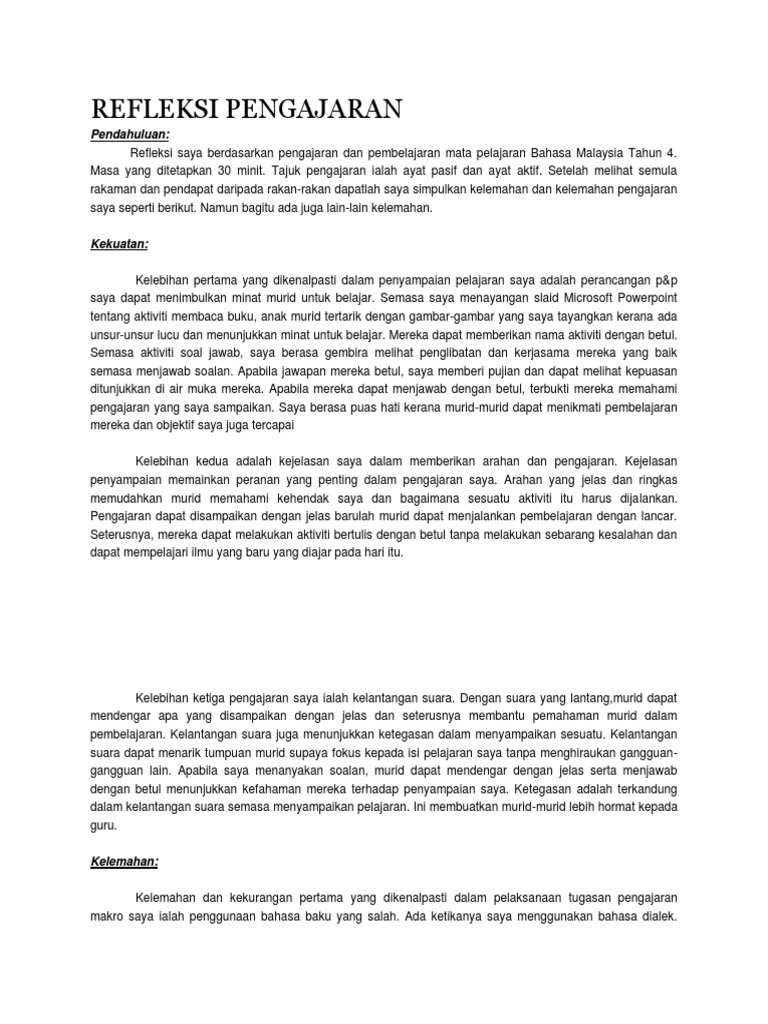 REFLEKSI PENGAJARAN

Pendahuluan:

Refleksi saya berdasarkan pengajaran dan pembelajaran mata pelajaran Bahasa Malaysia Tahun 4. Masa yang ditetapkan 30 minit. Tajuk pengajaran ialah ayat pasif dan ayat aktif. Setelah melihat semula rakaman dan pendapat daripada rakan-rakan dapatlah saya simpulkan kelemahan dan kelemahan pengajaran saya seperti berikut. Namun bagitu ada juga lain-lain kelemahan.

Kekuatan:

Kelebihan pertama yang dikenalpasti dalam penyampaian pelajaran saya adalah perancangan p&p saya dapat menimbulkan minat murid untuk belajar. Semasa saya menayangan slaid Microsoft Powerpoint tentang aktiviti membaca buku, anak murid tertarik dengan gambar-gambar yang saya tayangkan kerana ada unsur-unsur lucu dan menunjukkan minat untuk belajar. Mereka dapat memberikan nama aktiviti dengan betul. Semasa aktiviti soal jawab, saya berasa gembira melihat penglibatan dan kerjasama mereka yang baik semasa menjawab soalan. Apabila jawapan mereka betul, saya memberi pujian dan dapat melihat kepuasan ditunjukkan di air muka mereka. Apabila mereka dapat menjawab dengan betul, terbukti mereka memahami pengajaran yang saya sampaikan. Saya berasa puas hati kerana murid-murid dapat menikmati pembelajaran mereka dan objektif saya juga tercapai

Kelebihan kedua adalah kejelasan saya dalam memberikan arahan dan pengajaran. Kejelasan penyampaian memainkan peranan yang penting dalam pengajaran saya. Arahan yang jelas dan ringkas memudahkan murid memahami kehendak saya dan bagaimana sesuatu aktiviti itu harus dijalankan. Pengajaran dapat disampaikan dengan jelas barulah murid dapat menjalankan pembelajaran dengan lancar. Seterusnya, mereka dapat melakukan aktiviti bertulis dengan betul tanpa melakukan sebarang kesalahan dan dapat mempelajari ilmu yang baru yang diajar pada hari itu.

Kelebihan ketiga pengajaran saya ialah kelantangan suara. Dengan suara yang lantang,murid dapat mendengar apa yang disampaikan dengan jelas dan seterusnya membantu pemahaman murid dalam pembelajaran. Kelantangan suara juga menunjukkan ketegasan dalam menyampaikan sesuatu. Kelantangan suara dapat menarik tumpuan murid supaya fokus kepada isi pelajaran saya tanpa menghiraukan gangguan-gangguan lain. Apabila saya menanyakan soalan, murid dapat mendengar dengan jelas serta menjawab dengan betul menunjukkan kefahaman mereka terhadap penyampaian saya. Ketegasan adalah terkandung dalam kelantangan suara semasa menyampaikan pelajaran. Ini membuatkan murid-murid lebih hormat kepada guru.

Kelemahan:

Kelemahan dan kekurangan pertama yang dikenalpasti dalam pelaksanaan tugasan pengajaran makro saya ialah penggunaan bahasa baku yang salah. Ada ketikanya saya menggunakan bahasa dialek.